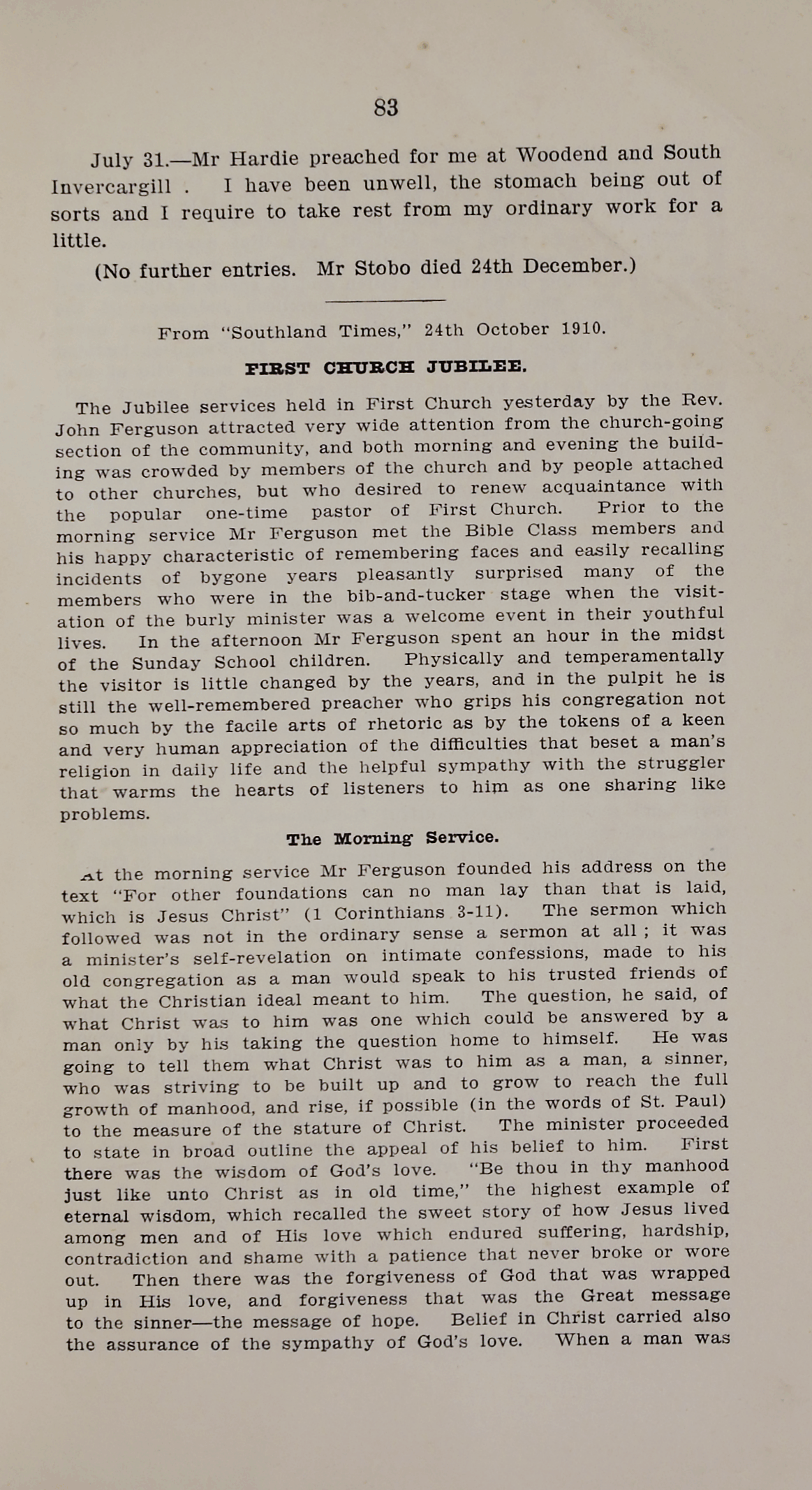 83

July 31.—Mr Hardie preached for me at Woodend and South Invercargill . I have been unwell, the stomach being out of sorts and I require to take rest from my ordinary work for a little.

(No further entries. Mr Stobo died 24th December.)

From "Southland Times," 24th October 1910.

FIRST CHURCH JUBILEE.

The Jubilee services held in First Church yesterday by the Rev. John Ferguson attracted very wide attention from the church-going section of the community, and both morning and evening the building was crowded by members of the church and by people attached to other churches, but who desired to renew acquaintance with the popular one-time pastor of First Church. Prior to the morning service Mr Ferguson met the Bible Class members and his happy characteristic of remembering faces and easily recalling incidents of bygone years pleasantly surprised many of the members who were in the bib-and-tucker stage when the visitation of the burly minister was a welcome event in their youthful lives. In the afternoon Mr Ferguson spent an hour in the midst of the Sunday School children. Physically and temperamentally the visitor is little changed by the years, and in the pulpit he is still the well-remembered preacher who grips his congregation not so much by the facile arts of rhetoric as by the tokens of a keen and very human appreciation of the difficulties that beset a man's religion in daily life and the helpful sympathy with the struggler that warms the hearts of listeners to him as one sharing like problems.

The Morning Service.

At the morning service Mr Ferguson founded his address on the text "For other foundations can no man lay than that is laid, which is Jesus Christ" (1 Corinthians 3-11). The sermon which followed was not in the ordinary sense a sermon at all ; it was a minister's self-revelation on intimate confessions, made to his old congregation as a man would speak to his trusted friends of what the Christian ideal meant to him. The question, he said, of what Christ was to him was one which could be answered by a man only by his taking the question home to himself. He was going to tell them what Christ was to him as a man, a sinner, who was striving to be built up and to grow to reach the full growth of manhood, and rise, if possible (in the words of St. Paul) to the measure of the stature of Christ. The minister proceeded to state in broad outline the appeal of his belief to him. First there was the wisdom of God's love. "Be thou in thy manhood just like unto Christ as in old time," the highest example of eternal wisdom, which recalled the sweet story of how Jesus lived among men and of His love which endured suffering, hardship, contradiction and shame with a patience that never broke or wore out. Then there was the forgiveness of God that was wrapped up in His love, and forgiveness that was the Great message to the sinner—the message of hope. Belief in Christ carried also the assurance of the sympathy of God's love. When a man was